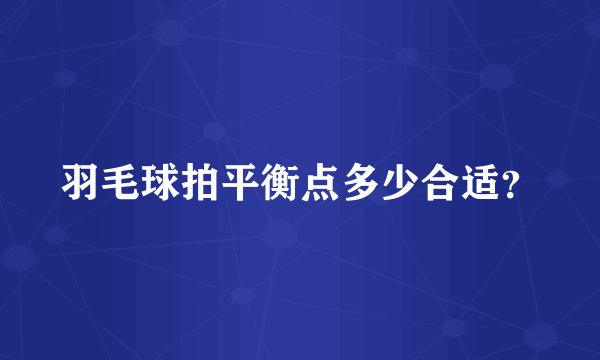 羽毛球拍平衡点多少合适?